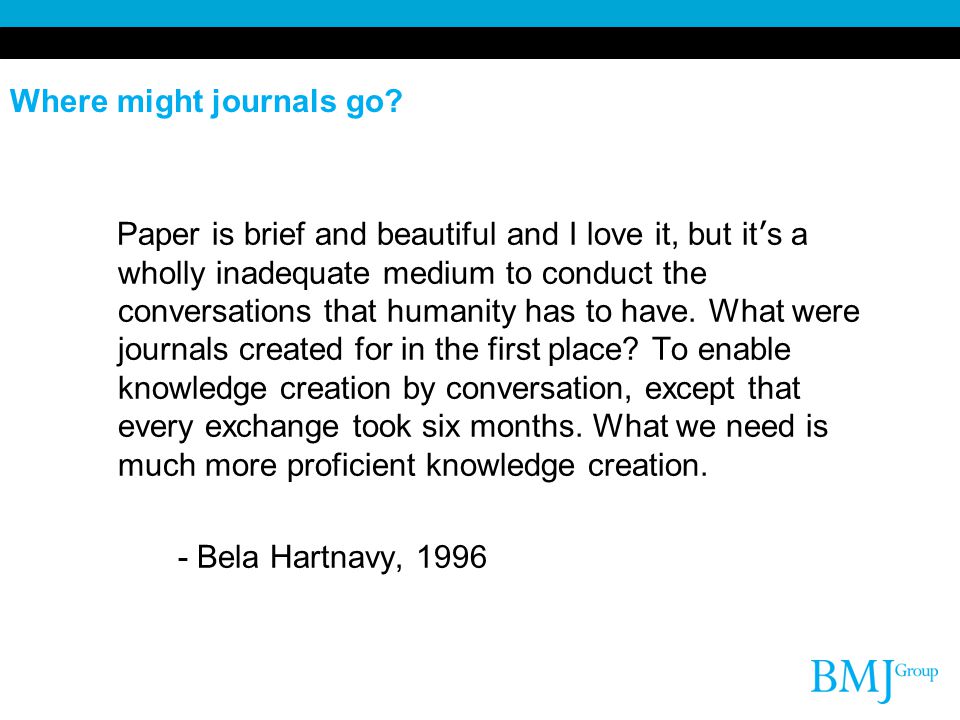 Where might journals go?

Paper is brief and beautiful and I love it, but it's a wholly inadequate medium to conduct the conversations that humanity has to have. What were journals created for in the first place? To enable knowledge creation by conversation, except that every exchange took six months. What we need is much more proficient knowledge creation.

- Bela Hartnavy, 1996

BMJ Group